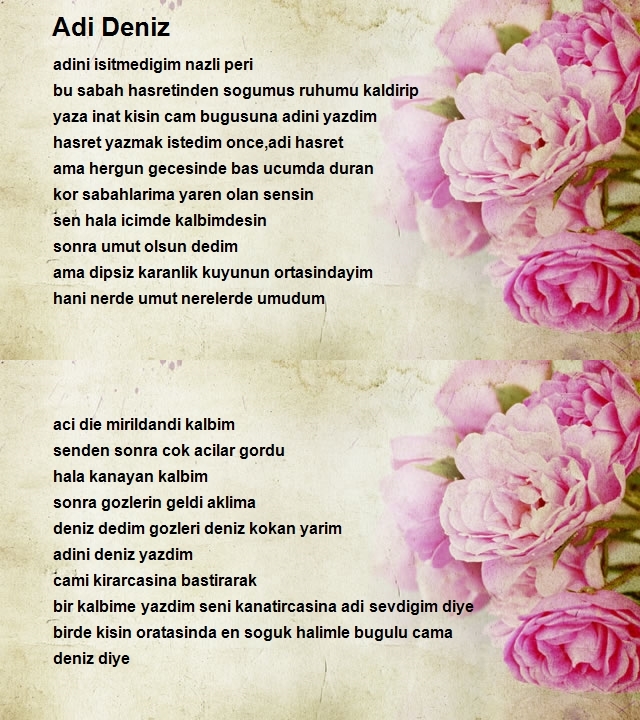 Adi Deniz

adini isitmedigim nazli peri
bu sabah hasretinden sogumus ruhumu kaldirip
yaza inat kisin cam bugusuna adini yazdim
hasret yazmak istedim once,adi hasret
ama hergun gecesinde bas ucumda duran
kor sabahlarima yaren olan sensin
sen hala icimde kalbimdesin
sonra umut olsun dedim
ama dipsiz karanlik kuyunun ortasindayim
hani nerde umut nerelerde umudum

aci die mirildandi kalbim
senden sonra cok acilar gordu
hala kanayan kalbim
sonra gozlerin geldi aklima
deniz dedim gozleri deniz kokan yarim
adini deniz yazdim
cami kirarcasina bastirarak
bir kalbime yazdim seni kanatircasina adi sevdigim diye
birde kisin oratasinda en soguk halimle bugulu cama
deniz diye